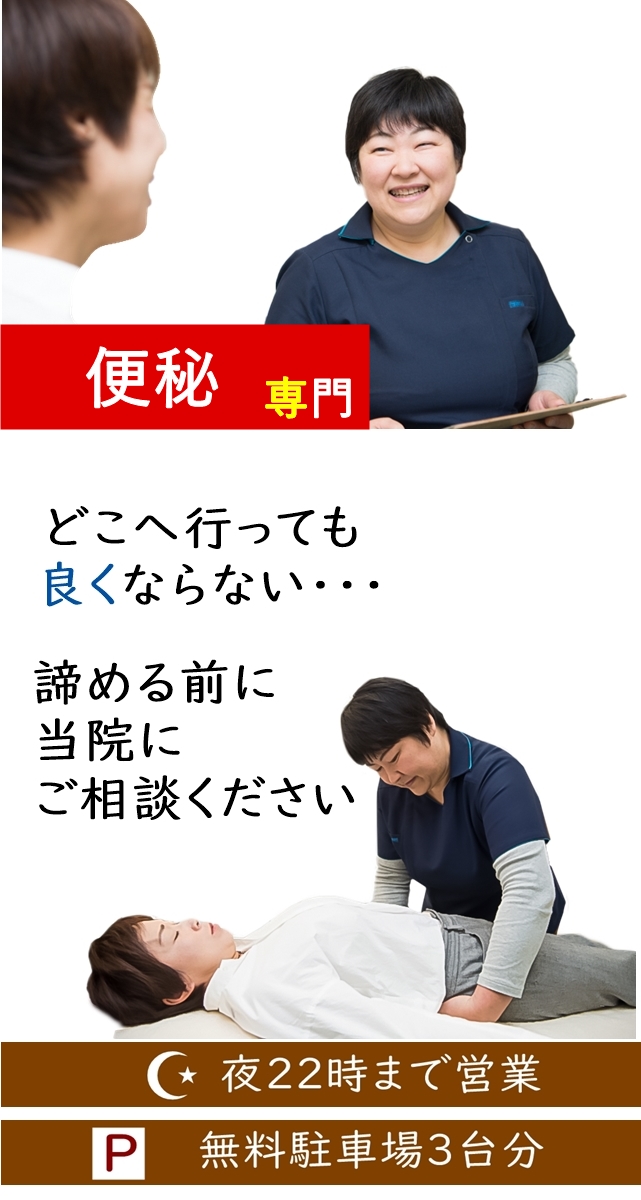 便秘 専門

どこへ行っても
良くならない・・・

諦める前に
当院に
ご相談ください

夜22時まで営業

P 無料駐車場3台分